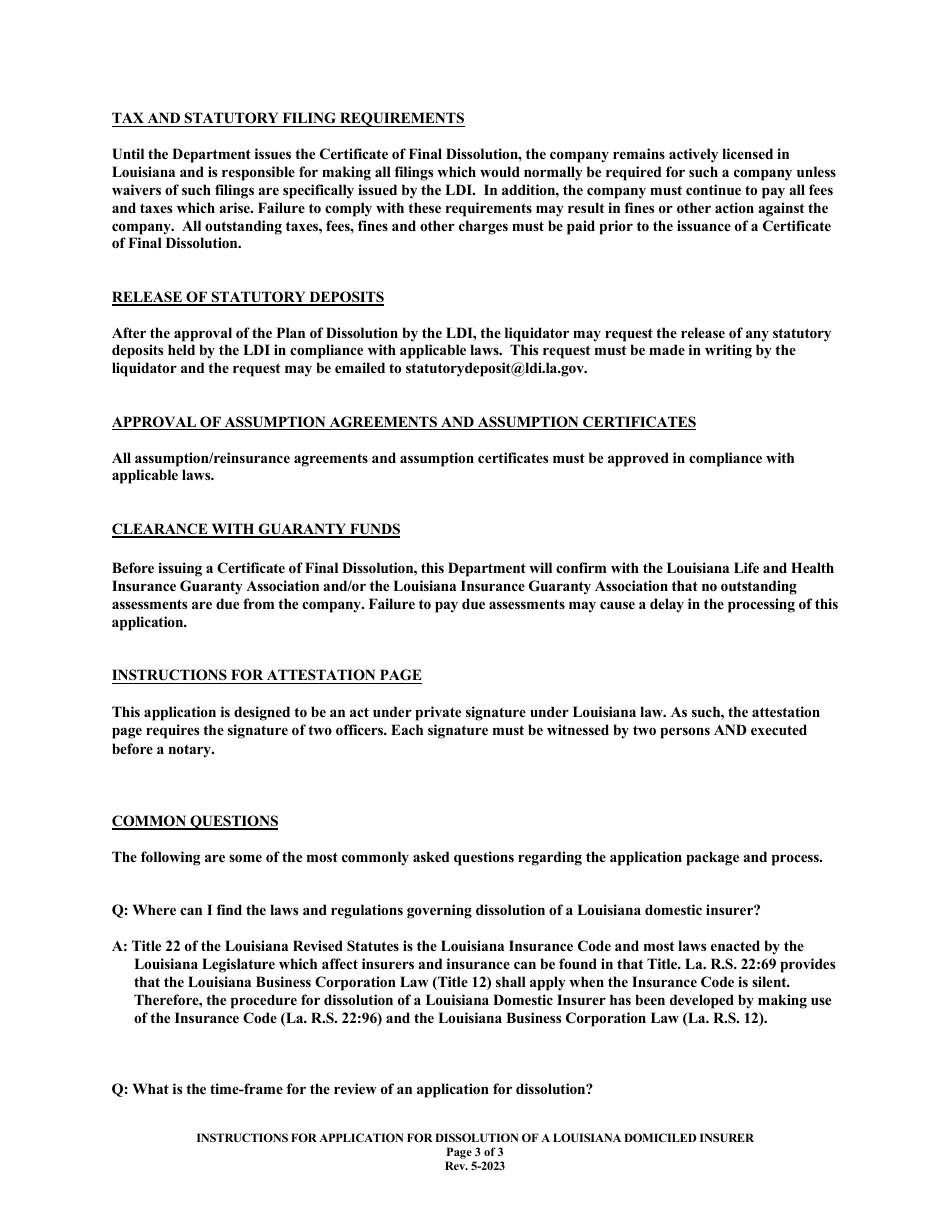 TAX AND STATUTORY FILING REQUIREMENTS

Until the Department issues the Certificate of Final Dissolution, the company remains actively licensed in Louisiana and is responsible for making all filings which would normally be required for such a company unless waivers of such filings are specifically issued by the LDI. In addition, the company must continue to pay all fees and taxes which arise. Failure to comply with these requirements may result in fines or other action against the company. All outstanding taxes, fees, fines and other charges must be paid prior to the issuance of a Certificate of Final Dissolution.

RELEASE OF STATUTORY DEPOSITS

After the approval of the Plan of Dissolution by the LDI, the liquidator may request the release of any statutory deposits held by the LDI in compliance with applicable laws. This request must be made in writing by the liquidator and the request may be emailed to statutorydeposit@ldi.la.gov.

APPROVAL OF ASSUMPTION AGREEMENTS AND ASSUMPTION CERTIFICATES

All assumption/reinsurance agreements and assumption certificates must be approved in compliance with applicable laws.

CLEARANCE WITH GUARANTY FUNDS

Before issuing a Certificate of Final Dissolution, this Department will confirm with the Louisiana Life and Health Insurance Guaranty Association and/or the Louisiana Insurance Guaranty Association that no outstanding assessments are due from the company. Failure to pay due assessments may cause a delay in the processing of this application.

INSTRUCTIONS FOR ATTESTATION PAGE

This application is designed to be an act under private signature under Louisiana law. As such, the attestation page requires the signature of two officers. Each signature must be witnessed by two persons AND executed before a notary.

COMMON QUESTIONS

The following are some of the most commonly asked questions regarding the application package and process.

Q: Where can I find the laws and regulations governing dissolution of a Louisiana domestic insurer?

A: Title 22 of the Louisiana Revised Statutes is the Louisiana Insurance Code and most laws enacted by the Louisiana Legislature which affect insurers and insurance can be found in that Title. La. R.S. 22:69 provides that the Louisiana Business Corporation Law (Title 12) shall apply when the Insurance Code is silent. Therefore, the procedure for dissolution of a Louisiana Domestic Insurer has been developed by making use of the Insurance Code (La. R.S. 22:96) and the Louisiana Business Corporation Law (La. R.S. 12).

Q: What is the time-frame for the review of an application for dissolution?

INSTRUCTIONS FOR APPLICATION FOR DISSOLUTION OF A LOUISIANA DOMICILED INSURER
Page 3 of 3
Rev. 5-2023